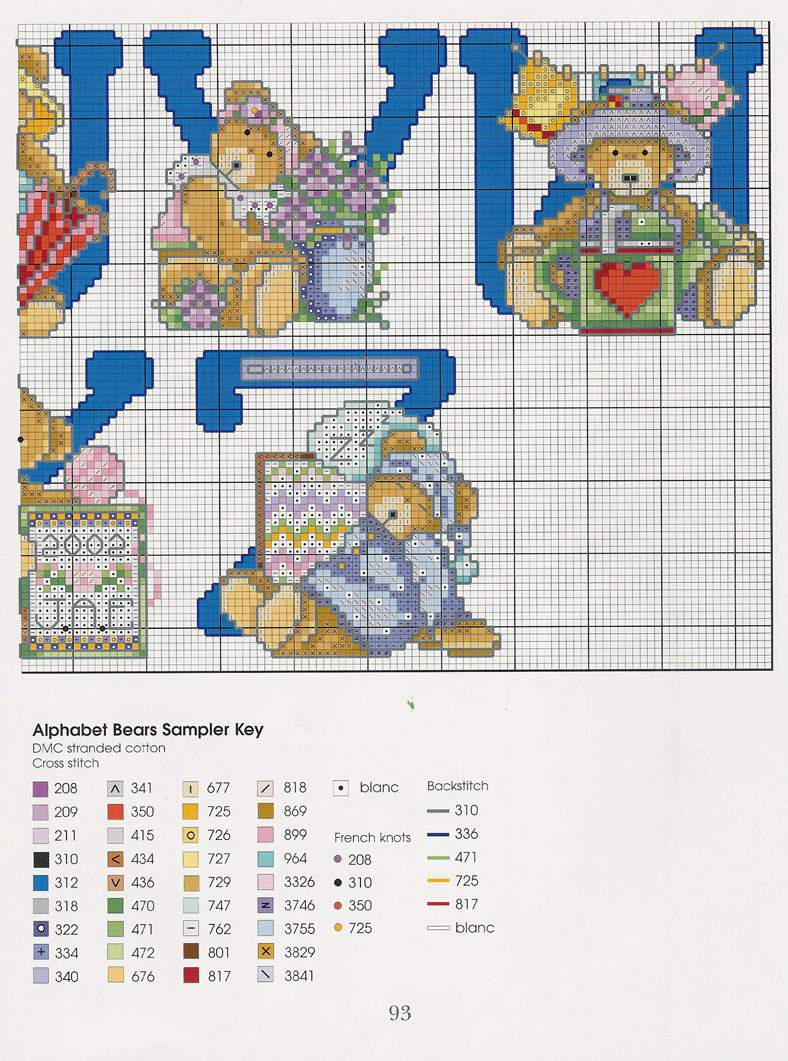 Alphabet Bears Sampler Key
DMC stranded cotton
Cross stitch

208
209
211
310
312
318
322
334
340

341
350
415
434
436
470
471
472
676

677
725
726
727
729
747
762
801
817

818
869
899
964
3326
3746
3755
3829
3841

blanc

French knots
208
310
350
725

Backstitch
310
336
471
725
817
blanc

93